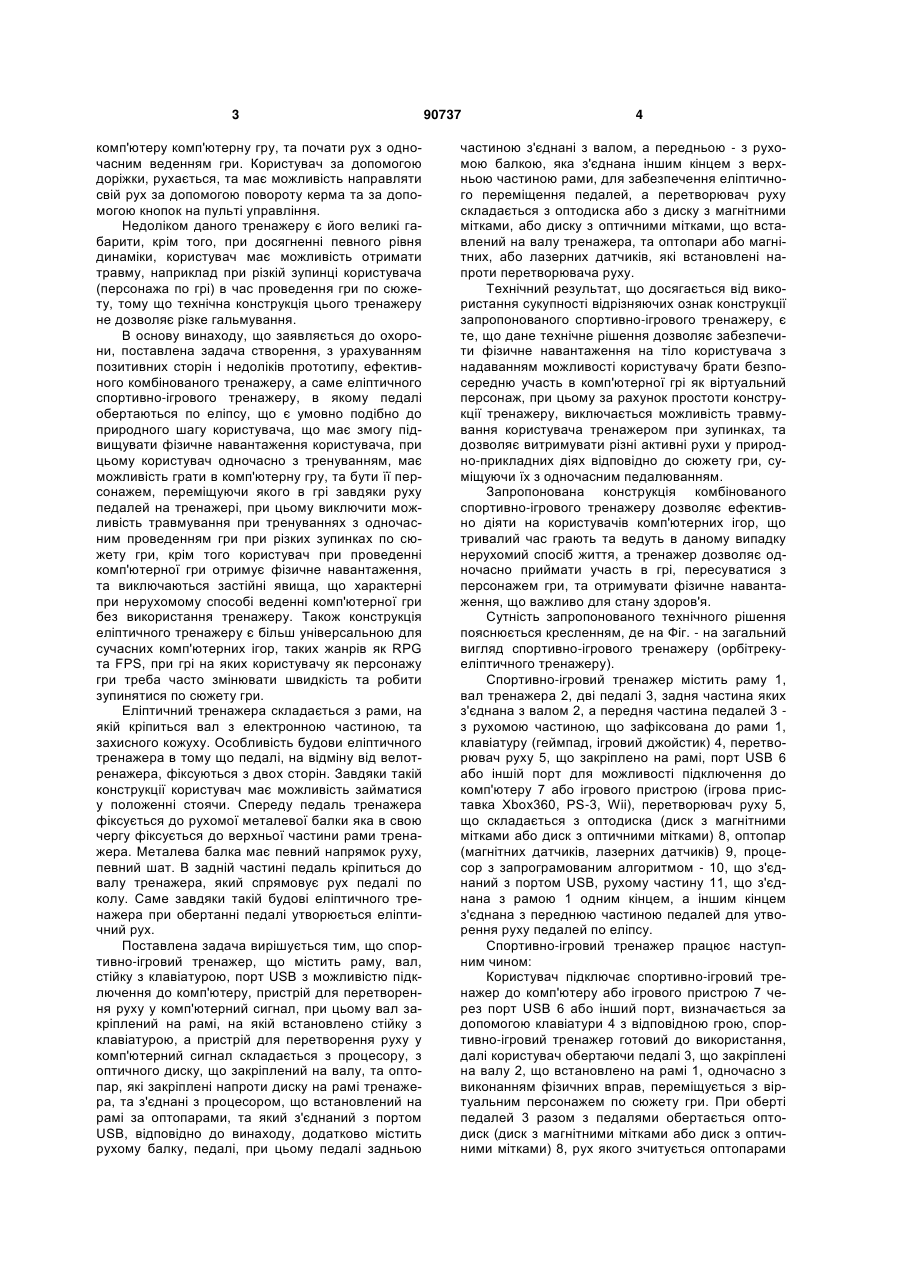 3 90737 4

комп'ютеру комп'ютерну гру, та почати рух з одночасним веденням гри. Користувач за допомогою доріжки, рухається, та має можливість направляти свій рух за допомогою повороту керма та за допомогою кнопок на пульті управління.

Недоліком даного тренажеру є його великі габарити, крім того, при досягненні певного рівня динаміки, користувач має можливість отримати травму, наприклад при різкій зупинці користувача (персонажа по грі) в час проведення гри по сюжету, тому що технічна конструкція цього тренажеру не дозволяє різке гальмування.

В основу винаходу, що заявляється до охорони, поставлена задача створення, з урахуванням позитивних сторін і недоліків прототипу, ефективного комбінованого тренажеру, а саме еліптичного спортивно-ігрового тренажеру, в якому педалі обертаються по еліпсу, що є умовно подібно до природного шагу користувача, що має змогу підвищувати фізичне навантаження користувача, при цьому користувач одночасно з тренуванням, має можливість грати в комп'ютерну гру, та бути її персонажем, переміщуючи якого в грі завдяки руху педалей на тренажері, при цьому виключити можливість травмування при тренуваннях з одночасним проведенням гри при різких зупинках по сюжету гри, крім того користувач при проведенні комп'ютерної гри отримує фізичне навантаження, та виключаються застійні явища, що характерні при нерухомому способі веденні комп'ютерної гри без використання тренажеру. Також конструкція еліптичного тренажеру є більш універсальною для сучасних комп'ютерних ігор, таких жанрів як RPG та FPS, при грі на яких користувачу як персонажу гри треба часто змінювати швидкість та робити зупинятися по сюжету гри.

Еліптичний тренажера складається з рами, на якій кріпиться вал з електронною частиною, та захисного кожуху. Особливість будови еліптичного тренажера в тому що педалі, на відміну від велотренажера, фіксуються з двох сторін. Завдяки такій конструкції користувач має можливість займатися у положенні стоячи. Спереду педаль тренажера фіксується до рухомої металевої балки яка в свою чергу фіксується до верхньої частини рами тренажера. Металева балка має певний напрямок руху, певний шат. В задній частині педаль кріпиться до валу тренажера, який спрямовує рух педалі по колу. Саме завдяки такій будові еліптичного тренажера при обертанні педалі утворюється еліптичний рух.

Поставлена задача вирішується тим, що спортивно-ігровий тренажер, що містить раму, вал, стійку з клавіатурою, порт USB з можливістю підключення до комп'ютеру, пристрій для перетворення руху у комп'ютерний сигнал, при цьому вал закріплений на рамі, на якій встановлено стійку з клавіатурою, а пристрій для перетворення руху у комп'ютерний сигнал складається з процесору, з оптичного диску, що закріплений на валу, та оптопар, які закріплені напроти диску на рамі тренажера, та з'єднані з процесором, що встановлений на рамі за оптопарами, та який з'єднаний з портом USB, відповідно до винаходу, додатково містить рухому балку, педалі, при цьому педалі задньою частиною з'єднані з валом, а передньою - з рухомою балкою, яка з'єднана іншим кінцем з верхньою частиною рами, для забезпечення еліптичного переміщення педалей, а перетворювач руху складається з оптодиска або з диску з магнітними мітками, або диску з оптичними мітками, що вставлений на валу тренажера, та оптопари або магнітних, або лазерних датчиків, які встановлені напроти перетворювача руху.

Технічний результат, що досягається від використання сукупності відрізняючих ознак конструкції запропонованого спортивно-ігрового тренажеру, є те, що дане технічне рішення дозволяє забезпечити фізичне навантаження на тіло користувача з надаванням можливості користувачу брати безпосередню участь в комп'ютерної грі як віртуальний персонаж, при цьому за рахунок простоти конструкції тренажеру, виключається можливість травмування користувача тренажером при зупинках, та дозволяє витримувати різні активні рухи у природно-прикладних діях відповідно до сюжету гри, суміщуючи їх з одночасним педалюванням.

Запропонована конструкція комбінованого спортивно-ігрового тренажеру дозволяє ефективно діяти на користувачів комп'ютерних ігор, що тривалий час грають та ведуть в даному випадку нерухомий спосіб життя, а тренажер дозволяє одночасно приймати участь в грі, пересуватися з персонажем гри, та отримувати фізичне навантаження, що важливо для стану здоров'я.

Сутність запропонованого технічного рішення пояснюється кресленням, де на Фіг. - на загальний вигляд спортивно-ігрового тренажеру (орбітреку-еліптичного тренажеру).

Спортивно-ігровий тренажер містить раму 1, вал тренажера 2, дві педалі 3, задня частина яких з'єднана з валом 2, а передня частина педалей 3 - з рухомою частиною, що зафіксована до рами 1, клавіатуру (геймпад, ігровий джойстик) 4, перетворювач руху 5, що закріплено на рамі, порт USB 6 або іншій порт для можливості підключення до комп'ютеру 7 або ігрового пристрою (ігрова приставка Xbox360, PS-3, Wii), перетворювач руху 5, що складається з оптодиска (диск з магнітними мітками або диск з оптичними мітками) 8, оптопар (магнітних датчиків, лазерних датчиків) 9, процесор з запрограмованим алгоритмом - 10, що з'єднаний з портом USB, рухому частину 11, що з'єднана з рамою 1 одним кінцем, а іншим кінцем з'єднана з передньою частиною педалей для утворення руху педалей по еліпсу.

Спортивно-ігровий тренажер працює наступним чином:

Користувач підключає спортивно-ігровий тренажер до комп'ютеру або ігрового пристрою 7 через порт USB 6 або інший порт, визначається за допомогою клавіатури 4 з відповідною грою, спортивно-ігровий тренажер готовий до використання, далі користувач обертаючи педалі 3, що закріплені на валу 2, що встановлено на рамі 1, одночасно з виконанням фізичних вправ, переміщується з віртуальним персонажем по сюжету гри. При оберті педалей 3 разом з педалями обертається оптодиск (диск з магнітними мітками або диск з оптичними мітками) 8, рух якого зчитується оптопарами